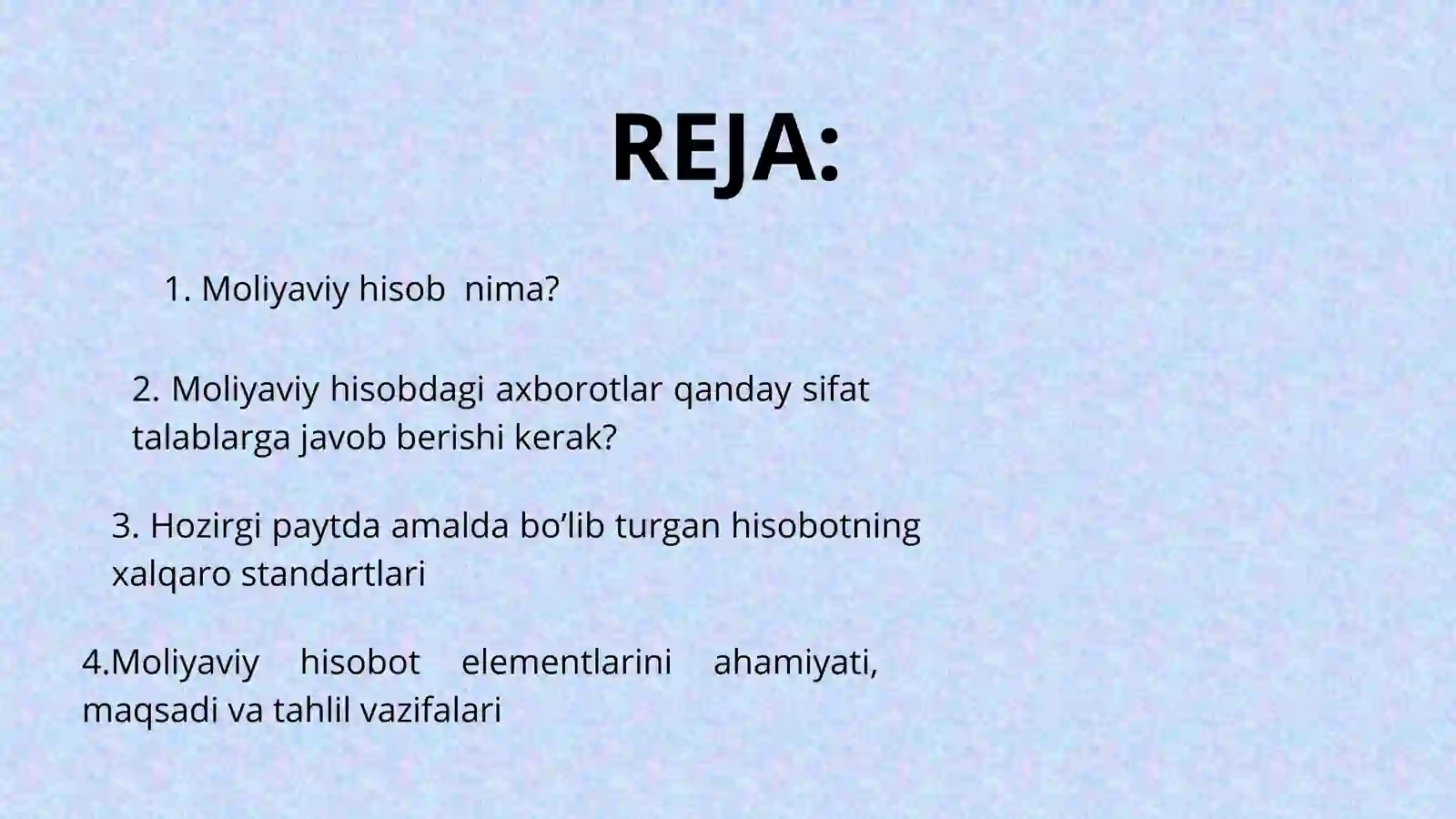 REJA:

1. Moliyaviy hisob  nima?

2. Moliyaviy hisobdagi axborotlar qanday sifat talablarga javob berishi kerak?

3. Hozirgi paytda amalda bo’lib turgan hisobotning xalqaro standartlari

4.Moliyaviy hisobot elementlarini ahamiyati, maqsadi va tahlil vazifalari